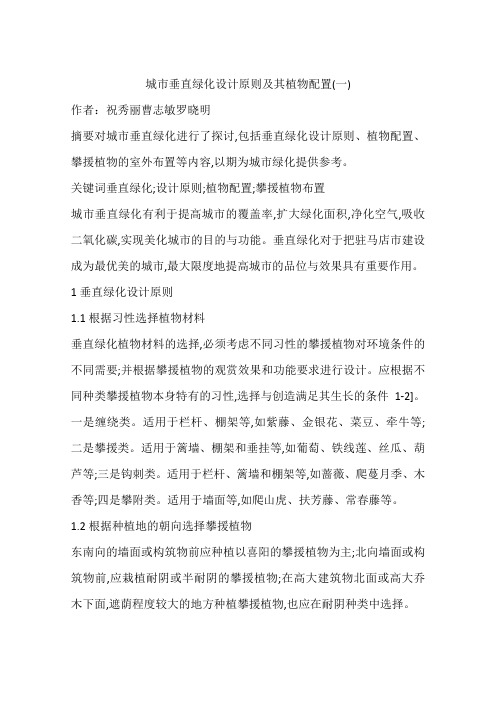 城市垂直绿化设计原则及其植物配置(一)

作者：祝秀丽曹志敏罗晓明

摘要对城市垂直绿化进行了探讨,包括垂直绿化设计原则、植物配置、攀援植物的室外布置等内容,以期为城市绿化提供参考。

关键词垂直绿化;设计原则;植物配置;攀援植物布置

城市垂直绿化有利于提高城市的覆盖率,扩大绿化面积,净化空气,吸收二氧化碳,实现美化城市的目的与功能。垂直绿化对于把驻马店市建设成为最优美的城市,最大限度地提高城市的品位与效果具有重要作用。

1 垂直绿化设计原则

1.1 根据习性选择植物材料

垂直绿化植物材料的选择,必须考虑不同习性的攀援植物对环境条件的不同需要;并根据攀援植物的观赏效果和功能要求进行设计。应根据不同种类攀援植物本身特有的习性,选择与创造满足其生长的条件 1-2]。一是缠绕类。适用于栏杆、棚架等,如紫藤、金银花、菜豆、牵牛等;二是攀援类。适用于篱墙、棚架和垂挂等,如葡萄、铁线莲、丝瓜、葫芦等;三是钩刺类。适用于栏杆、篱墙和棚架等,如蔷薇、爬蔓月季、木香等;四是攀附类。适用于墙面等,如爬山虎、扶芳藤、常春藤等。

1.2 根据种植地的朝向选择攀援植物

东南向的墙面或构筑物前应种植以喜阳的攀援植物为主;北向墙面或构筑物前,应栽植耐阴或半耐阴的攀援植物;在高大建筑物北面或高大乔木下面,遮荫程度较大的地方种植攀援植物,也应在耐阴种类中选择。